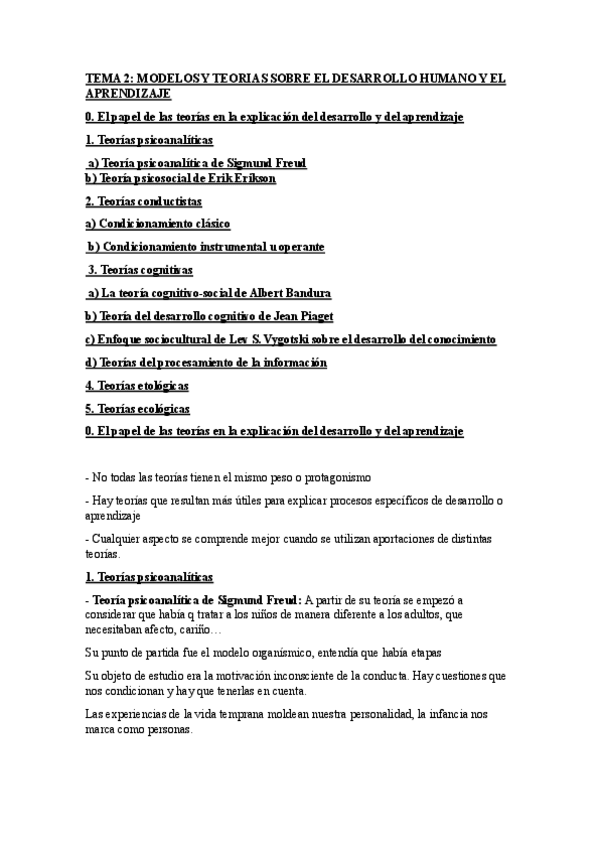 TEMA 2: MODELOS Y TEORIAS SOBRE EL DESARROLLO HUMANO Y EL APRENDIZAJE

0. El papel de las teorías en la explicación del desarrollo y del aprendizaje

1. Teorías psicoanalíticas

a) Teoría psicoanalítica de Sigmund Freud
b) Teoría psicosocial de Erik Erikson

2. Teorías conductistas

a) Condicionamiento clásico

b) Condicionamiento instrumental u operante

3. Teorías cognitivas

a) La teoría cognitivo-social de Albert Bandura

b) Teoría del desarrollo cognitivo de Jean Piaget

c) Enfoque sociocultural de Lev S. Vygotski sobre el desarrollo del conocimiento

d) Teorías del procesamiento de la información

4. Teorías etológicas

5. Teorías ecológicas

0. El papel de las teorías en la explicación del desarrollo y del aprendizaje

- No todas las teorías tienen el mismo peso o protagonismo

- Hay teorías que resultan más útiles para explicar procesos específicos de desarrollo o aprendizaje

- Cualquier aspecto se comprende mejor cuando se utilizan aportaciones de distintas teorías.

1. Teorías psicoanalíticas

- Teoría psicoanalítica de Sigmund Freud: A partir de su teoría se empezó a considerar que había q tratar a los niños de manera diferente a los adultos, que necesitaban afecto, cariño…

Su punto de partida fue el modelo organísmico, entendía que había etapas

Su objeto de estudio era la motivación inconsciente de la conducta. Hay cuestiones que nos condicionan y hay que tenerlas en cuenta.

Las experiencias de la vida temprana moldean nuestra personalidad, la infancia nos marca como personas.